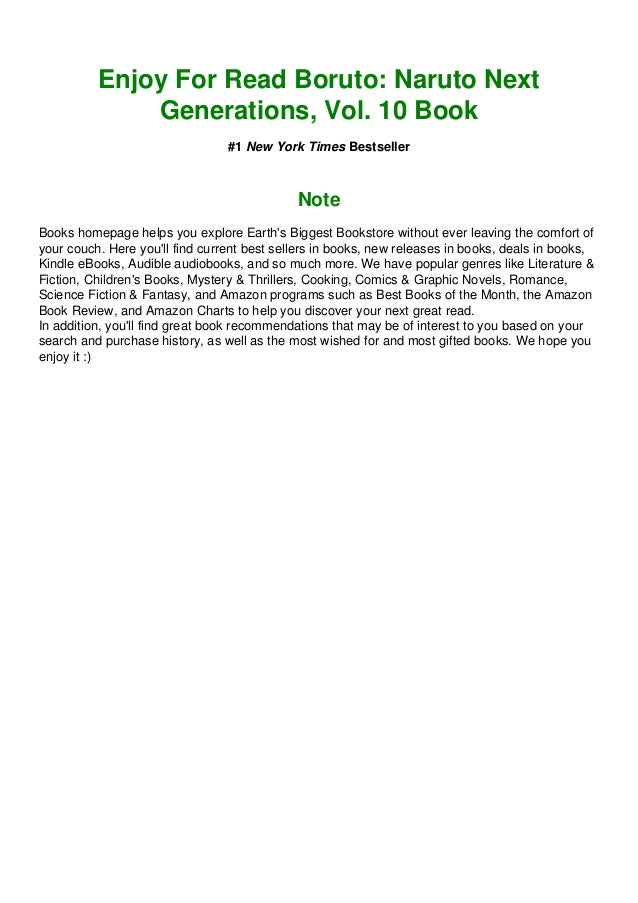 Enjoy For Read Boruto: Naruto Next Generations, Vol. 10 Book

#1 New York Times Bestseller

Note

Books homepage helps you explore Earth's Biggest Bookstore without ever leaving the comfort of your couch. Here you'll find current best sellers in books, new releases in books, deals in books, Kindle eBooks, Audible audiobooks, and so much more. We have popular genres like Literature & Fiction, Children's Books, Mystery & Thrillers, Cooking, Comics & Graphic Novels, Romance, Science Fiction & Fantasy, and Amazon programs such as Best Books of the Month, the Amazon Book Review, and Amazon Charts to help you discover your next great read.
In addition, you'll find great book recommendations that may be of interest to you based on your search and purchase history, as well as the most wished for and most gifted books. We hope you enjoy it :)